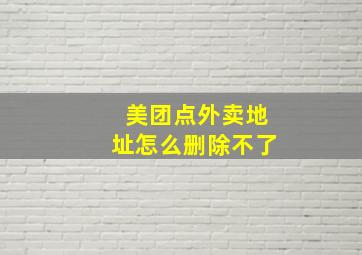 美团点外卖地址怎么删除不了